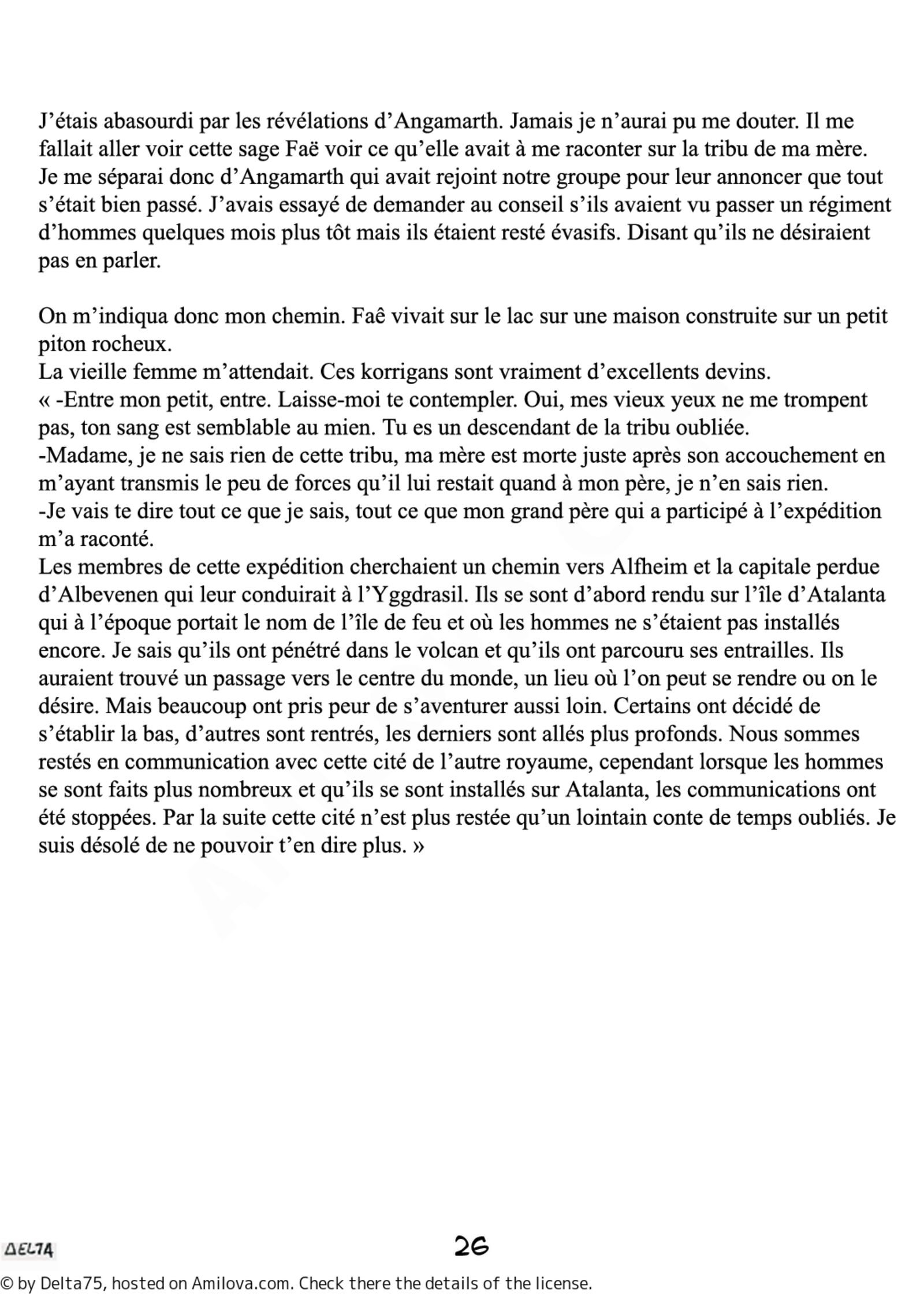 J'étais abasourdi par les révélations d'Angamarth. Jamais je n'aurai pu me douter. Il me fallait aller voir cette sage Faë voir ce qu'elle avait à me raconter sur la tribu de ma mère. Je me séparai donc d'Angamarth qui avait rejoint notre groupe pour leur annoncer que tout s'était bien passé. J'avais essayé de demander au conseil s'ils avaient vu passer un régiment d'hommes quelques mois plus tôt mais ils étaient resté évasifs. Disant qu'ils ne désiraient pas en parler.

On m'indiqua donc mon chemin. Faê vivait sur le lac sur une maison construite sur un petit piton rocheux.
La vieille femme m'attendait. Ces korrigans sont vraiment d'excellents devins.
« -Entre mon petit, entre. Laisse-moi te contempler. Oui, mes vieux yeux ne me trompent pas, ton sang est semblable au mien. Tu es un descendant de la tribu oubliée.
-Madame, je ne sais rien de cette tribu, ma mère est morte juste après son accouchement en m'ayant transmis le peu de forces qu'il lui restait quand à mon père, je n'en sais rien.
-Je vais te dire tout ce que je sais, tout ce que mon grand père qui a participé à l'expédition m'a raconté.
Les membres de cette expédition cherchaient un chemin vers Alfheim et la capitale perdue d'Albevenen qui leur conduirait à l'Yggdrasil. Ils se sont d'abord rendu sur l'île d'Atalanta qui à l'époque portait le nom de l'île de feu et où les hommes ne s'étaient pas installés encore. Je sais qu'ils ont pénétré dans le volcan et qu'ils ont parcouru ses entrailles. Ils auraient trouvé un passage vers le centre du monde, un lieu où l'on peut se rendre ou on le désire. Mais beaucoup ont pris peur de s'aventurer aussi loin. Certains ont décidé de s'établir la bas, d'autres sont rentrés, les derniers sont allés plus profonds. Nous sommes restés en communication avec cette cité de l'autre royaume, cependant lorsque les hommes se sont faits plus nombreux et qu'ils se sont installés sur Atalanta, les communications ont été stoppées. Par la suite cette cité n'est plus restée qu'un lointain conte de temps oubliés. Je suis désolé de ne pouvoir t'en dire plus. »

DELTA
26

© by Delta75, hosted on Amilova.com. Check there the details of the license.